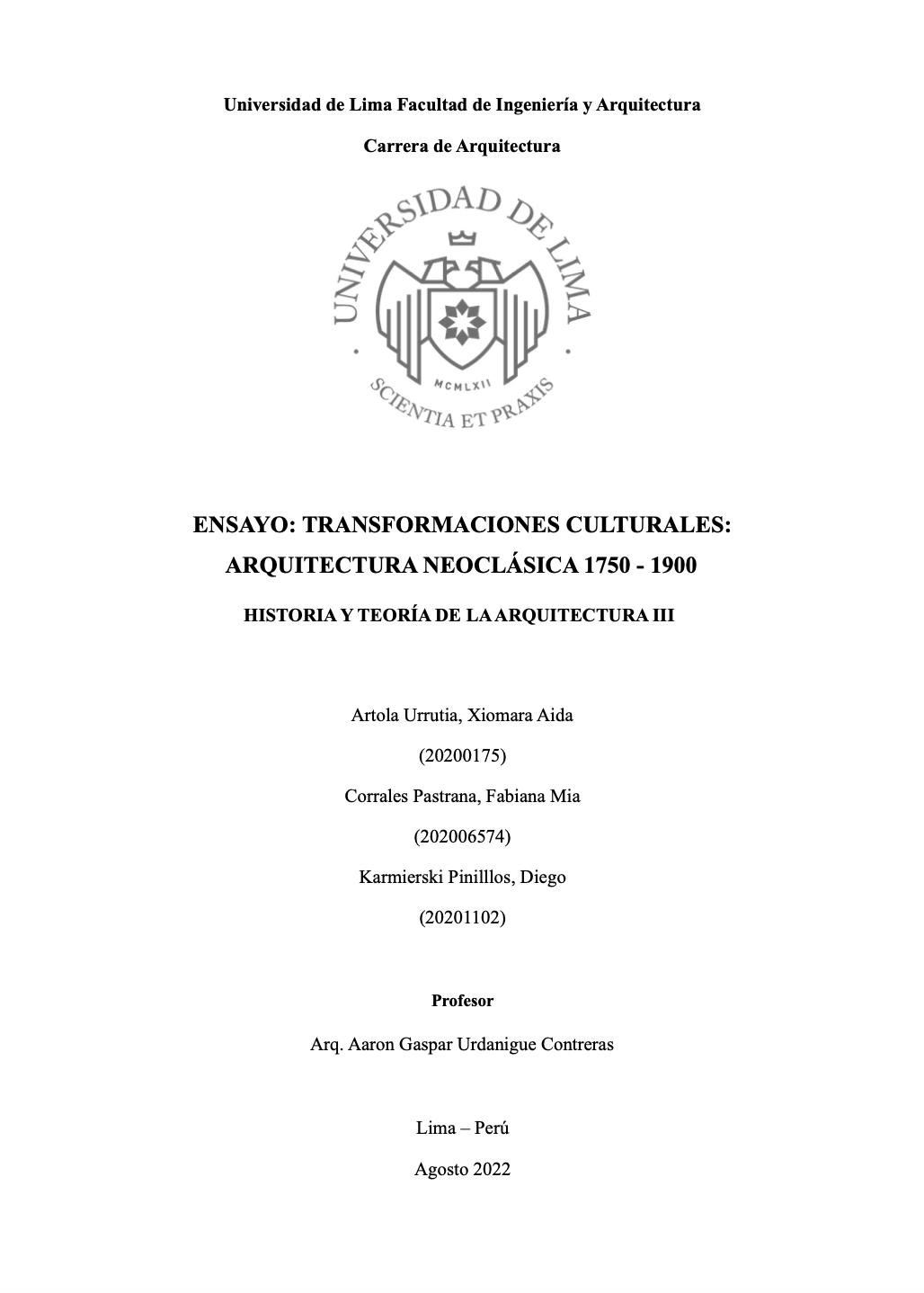 Universidad de Lima Facultad de Ingeniería y Arquitectura

Carrera de Arquitectura

UNIVERSIDAD DE LIMA

MCMLXII

SCIENTIA ET PRAXIS

ENSAYO: TRANSFORMACIONES CULTURALES: ARQUITECTURA NEOCLÁSICA 1750 - 1900

HISTORIA Y TEORÍA DE LA ARQUITECTURA III

Artola Urrutia, Xiomara Aida

(20200175)

Corrales Pastrana, Fabiana Mia

(202006574)

Karmierski Pinilllos, Diego

(20201102)

Profesor

Arq. Aaron Gaspar Urdanigue Contreras

Lima – Perú

Agosto 2022